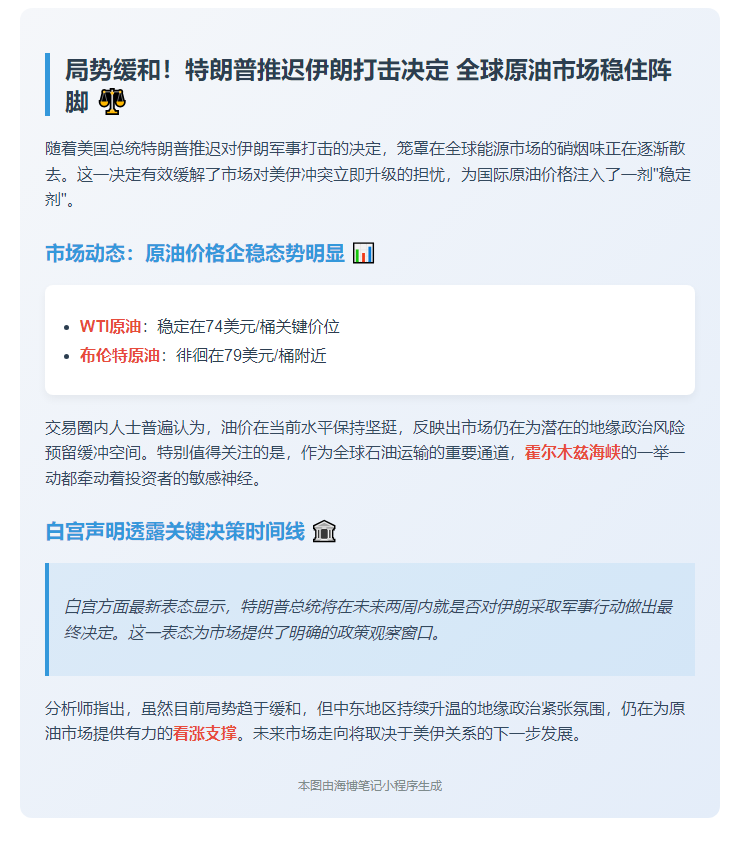 局势缓和！特朗普推迟伊朗打击决定 全球原油市场稳住阵脚 ⚖️

随着美国总统特朗普推迟对伊朗军事打击的决定，笼罩在全球能源市场的硝烟味正在逐渐散去。这一决定有效缓解了市场对美伊冲突立即升级的担忧，为国际原油价格注入了一剂"稳定剂"。

市场动态：原油价格企稳态势明显 📊

- WTI原油：稳定在74美元/桶关键价位
- 布伦特原油：徘徊在79美元/桶附近

交易圈内人士普遍认为，油价在当前水平保持坚挺，反映出市场仍在为潜在的地缘政治风险预留缓冲空间。特别值得关注的是，作为全球石油运输的重要通道，霍尔木兹海峡的一举一动都牵动着投资者的敏感神经。

白宫声明透露关键决策时间线 🏛️

白宫方面最新表态显示，特朗普总统将在未来两周内就是否对伊朗采取军事行动做出最终决定。这一表态为市场提供了明确的政策观察窗口。

分析师指出，虽然目前局势趋于缓和，但中东地区持续升温的地缘政治紧张氛围，仍在为原油市场提供有力的看涨支撑。未来市场走向将取决于美伊关系的下一步发展。

本图由海博笔记小程序生成